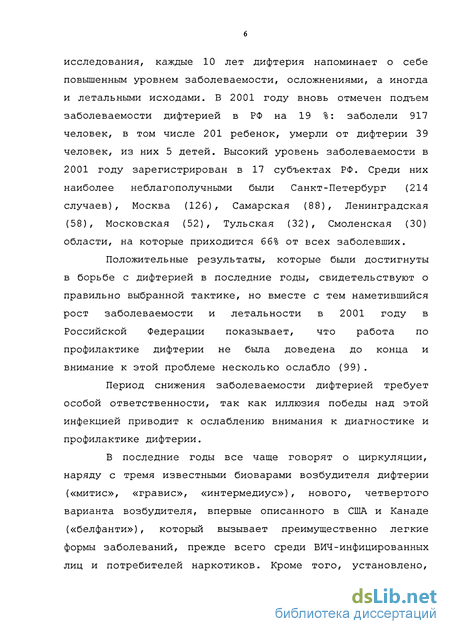 6

исследования, каждые 10 лет дифтерия напоминает о себе повышенным уровнем заболеваемости, осложнениями, а иногда и летальными исходами. В 2001 году вновь отмечен подъем заболеваемости дифтерией в РФ на 19 %: заболели 917 человек, в том числе 201 ребенок, умерли от дифтерии 39 человек, из них 5 детей. Высокий уровень заболеваемости в 2001 году зарегистрирован в 17 субъектах РФ. Среди них наиболее неблагополучными были Санкт-Петербург (214 случаев), Москва (126), Самарская (88), Ленинградская (58), Московская (52), Тульская (32), Смоленская (30) области, на которые приходится 66% от всех заболевших.

Положительные результаты, которые были достигнуты в борьбе с дифтерией в последние годы, свидетельствуют о правильно выбранной тактике, но вместе с тем наметившийся рост заболеваемости и летальности в 2001 году в Российской Федерации показывает, что работа по профилактике дифтерии не была доведена до конца и внимание к этой проблеме несколько ослабло (99).

Период снижения заболеваемости дифтерией требует особой ответственности, так как иллюзия победы над этой инфекцией приводит к ослаблению внимания к диагностике и профилактике дифтерии.

В последние годы все чаще говорят о циркуляции, наряду с тремя известными биоварами возбудителя дифтерии («митис», «гравис», «интермедиус»), нового, четвертого варианта возбудителя, впервые описанного в США и Канаде («белфанти»), который вызывает преимущественно легкие формы заболеваний, прежде всего среди ВИЧ-инфицированных лиц и потребителей наркотиков. Кроме того, установлено,

dsLib.net
библиотека диссертаций